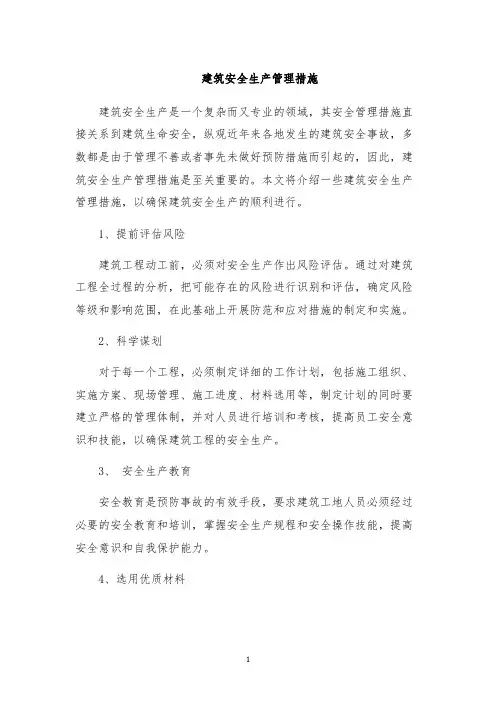 建筑安全生产管理措施

建筑安全生产是一个复杂而又专业的领域，其安全管理措施直接关系到建筑生命安全，纵观近年来各地发生的建筑安全事故，多数都是由于管理不善或者事先未做好预防措施而引起的，因此，建筑安全生产管理措施是至关重要的。本文将介绍一些建筑安全生产管理措施，以确保建筑安全生产的顺利进行。

1、提前评估风险

建筑工程动工前，必须对安全生产作出风险评估。通过对建筑工程全过程的分析，把可能存在的风险进行识别和评估，确定风险等级和影响范围，在此基础上开展防范和应对措施的制定和实施。

2、科学谋划

对于每一个工程，必须制定详细的工作计划，包括施工组织、实施方案、现场管理、施工进度、材料选用等，制定计划的同时要建立严格的管理体制，并对人员进行培训和考核，提高员工安全意识和技能，以确保建筑工程的安全生产。

3、 安全生产教育

安全教育是预防事故的有效手段，要求建筑工地人员必须经过必要的安全教育和培训，掌握安全生产规程和安全操作技能，提高安全意识和自我保护能力。

4、选用优质材料

1